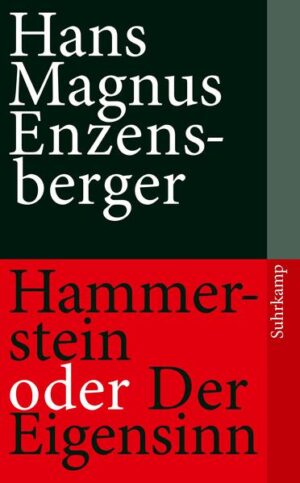 Hans Magnus Enzensberger

Hammerstein oder Der Eigensinn

Suhrkamp